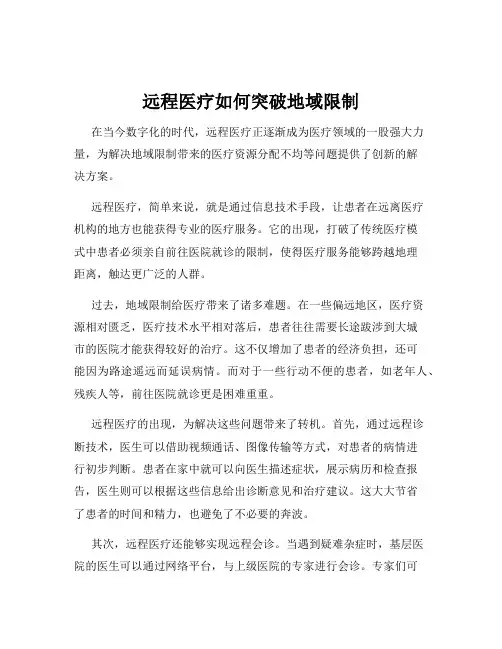 远程医疗如何突破地域限制

在当今数字化的时代，远程医疗正逐渐成为医疗领域的一股强大力量，为解决地域限制带来的医疗资源分配不均等问题提供了创新的解决方案。

远程医疗，简单来说，就是通过信息技术手段，让患者在远离医疗机构的地方也能获得专业的医疗服务。它的出现，打破了传统医疗模式中患者必须亲自前往医院就诊的限制，使得医疗服务能够跨越地理距离，触达更广泛的人群。

过去，地域限制给医疗带来了诸多难题。在一些偏远地区，医疗资源相对匮乏，医疗技术水平相对落后，患者往往需要长途跋涉到大城市的医院才能获得较好的治疗。这不仅增加了患者的经济负担，还可能因为路途遥远而延误病情。而对于一些行动不便的患者，如老年人、残疾人等，前往医院就诊更是困难重重。

远程医疗的出现，为解决这些问题带来了转机。首先，通过远程诊断技术，医生可以借助视频通话、图像传输等方式，对患者的病情进行初步判断。患者在家中就可以向医生描述症状，展示病历和检查报告，医生则可以根据这些信息给出诊断意见和治疗建议。这大大节省了患者的时间和精力，也避免了不必要的奔波。

其次，远程医疗还能够实现远程会诊。当遇到疑难杂症时，基层医院的医生可以通过网络平台，与上级医院的专家进行会诊。专家们可